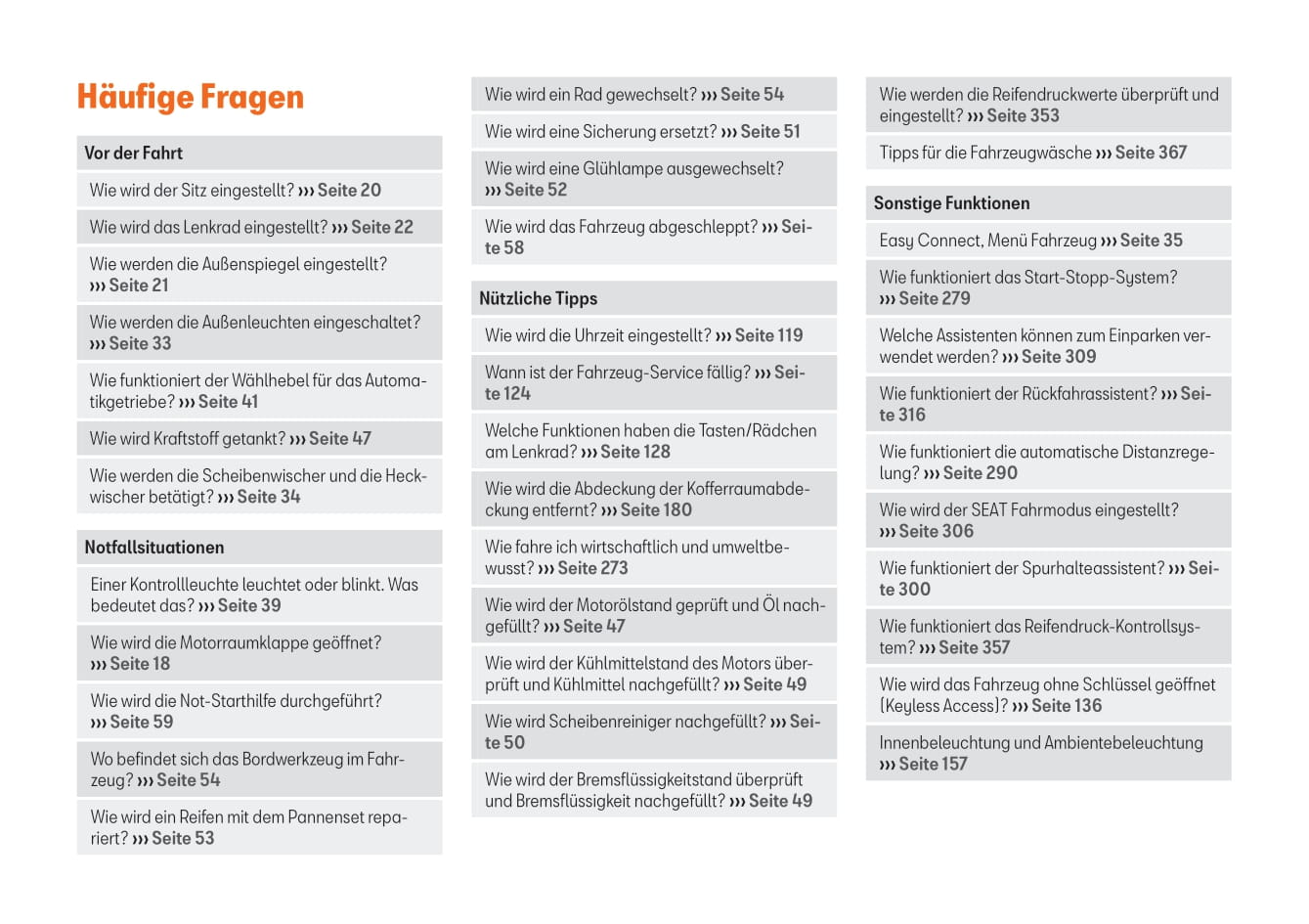 Häufige Fragen

Vor der Fahrt

Wie wird der Sitz eingestellt? ››› Seite 20

Wie wird das Lenkrad eingestellt? ››› Seite 22

Wie werden die Außenspiegel eingestellt? ››› Seite 21

Wie werden die Außenleuchten eingeschaltet? ››› Seite 33

Wie funktioniert der Wählhebel für das Automatikgetriebe? ››› Seite 41

Wie wird Kraftstoff getankt? ››› Seite 47

Wie werden die Scheibenwischer und die Heckwischer betätigt? ››› Seite 34

Notfallsituationen

Einer Kontrollleuchte leuchtet oder blinkt. Was bedeutet das? ››› Seite 39

Wie wird die Motorraumklappe geöffnet? ››› Seite 18

Wie wird die Not-Starthilfe durchgeführt? ››› Seite 59

Wo befindet sich das Bordwerkzeug im Fahrzeug? ››› Seite 54

Wie wird ein Reifen mit dem Pannenset repariert? ››› Seite 53

Wie wird ein Rad gewechselt? ››› Seite 54

Wie wird eine Sicherung ersetzt? ››› Seite 51

Wie wird eine Glühlampe ausgewechselt? ››› Seite 52

Wie wird das Fahrzeug abgeschleppt? ››› Seite 58

Nützliche Tipps

Wie wird die Uhrzeit eingestellt? ››› Seite 119

Wann ist der Fahrzeug-Service fällig? ››› Seite 124

Welche Funktionen haben die Tasten/Rädchen am Lenkrad? ››› Seite 128

Wie wird die Abdeckung der Kofferraumabdeckung entfernt? ››› Seite 180

Wie fahre ich wirtschaftlich und umweltbewusst? ››› Seite 273

Wie wird der Motorölstand geprüft und Öl nachgefüllt? ››› Seite 47

Wie wird der Kühlmittelstand des Motors überprüft und Kühlmittel nachgefüllt? ››› Seite 49

Wie wird Scheibenreiniger nachgefüllt? ››› Seite 50

Wie wird der Bremsflüssigkeitstand überprüft und Bremsflüssigkeit nachgefüllt? ››› Seite 49

Wie werden die Reifendruckwerte überprüft und eingestellt? ››› Seite 353

Tipps für die Fahrzeugwäsche ››› Seite 367

Sonstige Funktionen

Easy Connect, Menü Fahrzeug ››› Seite 35

Wie funktioniert das Start-Stopp-System? ››› Seite 279

Welche Assistenten können zum Einparken verwendet werden? ››› Seite 309

Wie funktioniert der Rückfahrassistent? ››› Seite 316

Wie funktioniert die automatische Distanzregelung? ››› Seite 290

Wie wird der SEAT Fahrmodus eingestellt? ››› Seite 306

Wie funktioniert der Spurhalteassistent? ››› Seite 300

Wie funktioniert das Reifendruck-Kontrollsystem? ››› Seite 357

Wie wird das Fahrzeug ohne Schlüssel geöffnet (Keyless Access)? ››› Seite 136

Innenbeleuchtung und Ambientebeleuchtung ››› Seite 157